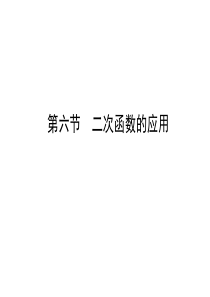 第六节　二次函数的应用